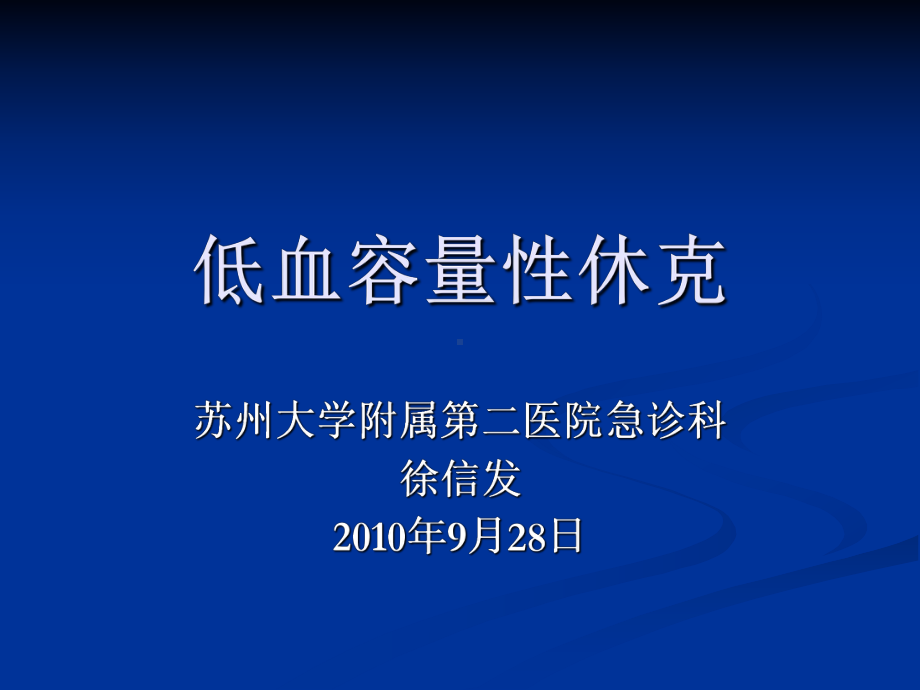 低血容量性休克

苏州大学附属第二医院急诊科
徐信发
2010年9月28日